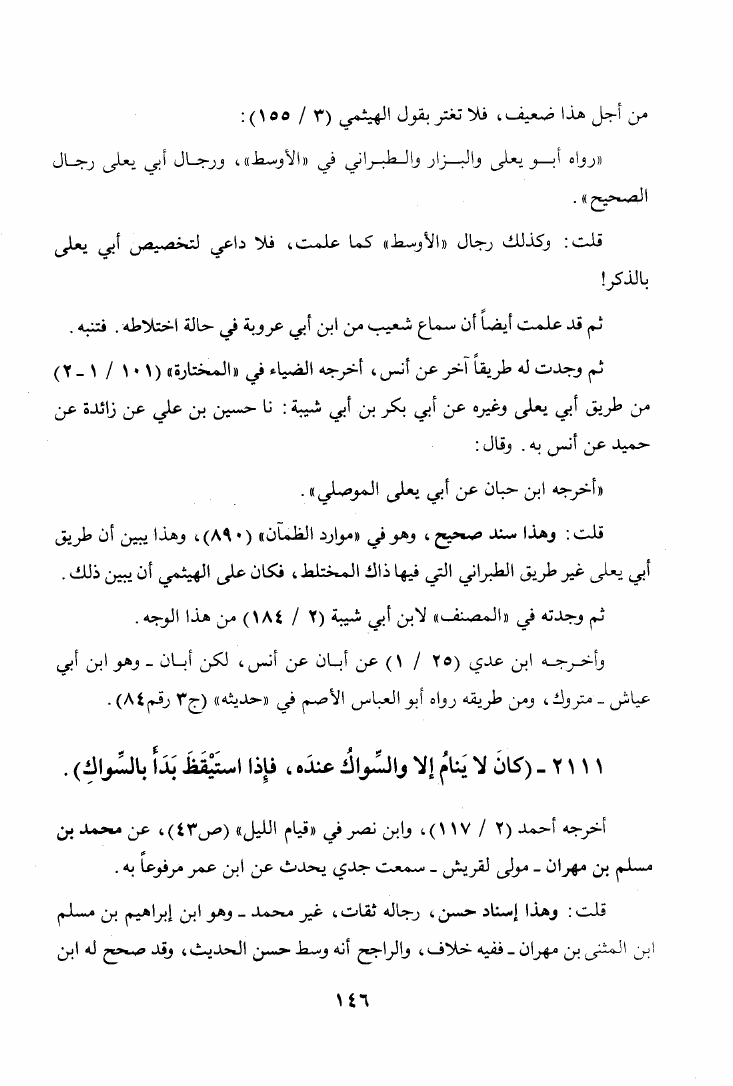 من أجل هذا ضعيف، فلا تغتر بقول الهيثمي (٣ / ١٥٥):

«رواه أبو يعلى والبزار والطبراني في «الأوسط»، ورجال أبي يعلى رجال الصحيح».

قلت: وكذلك رجال «الأوسط» كما علمت، فلا داعي لتخصيص أبي يعلى بالذكر!

ثم قد علمت أيضاً أن سماع شعيب من ابن أبي عروبة في حالة اختلاطه. فتنبه.

ثم وجدت له طريقاً آخر عن أنس، أخرجه الضياء في «المختارة» (١٠١ / ١ - ٢) من طريق أبي يعلى وغيره عن أبي بكر بن أبي شيبة: نا حسين بن علي عن زائدة عن حميد عن أنس به. وقال:

«أخرجه ابن حبان عن أبي يعلى الموصلي».

قلت: وهذا سند صحيح، وهو في «موارد الظمآن» (٨٩٠)، وهذا يبين أن طريق أبي يعلى غير طريق الطبراني التي فيها ذاك المختلط، فكان على الهيثمي أن يبين ذلك.

ثم وجدته في «المصنف» لابن أبي شيبة (٢ / ١٨٤) من هذا الوجه.

وأخرجه ابن عدي (٢٥ / ١) عن أبان عن أنس، لكن أبان - وهو ابن أبي عياش - متروك، ومن طريقه رواه أبو العباس الأصم في «حديثه» (ج٣ رقم٨٤).

٢١١١ - (كانَ لا يَنامُ إلا والسِّواكُ عندَه، فإذا استَيْقَظَ بَدَأَ بالسِّواكِ).

أخرجه أحمد (٢ / ١١٧)، وابن نصر في «قيام الليل» (ص٤٣)، عن محمد بن مسلم بن مهران - مولى لقريش - سمعت جدي يحدث عن ابن عمر مرفوعاً به.

قلت: وهذا إسناد حسن، رجاله ثقات، غير محمد - وهو ابن إبراهيم بن مسلم ابن المثنى بن مهران - ففيه خلاف، والراجح أنه وسط حسن الحديث، وقد صحح له ابن

١٤٦